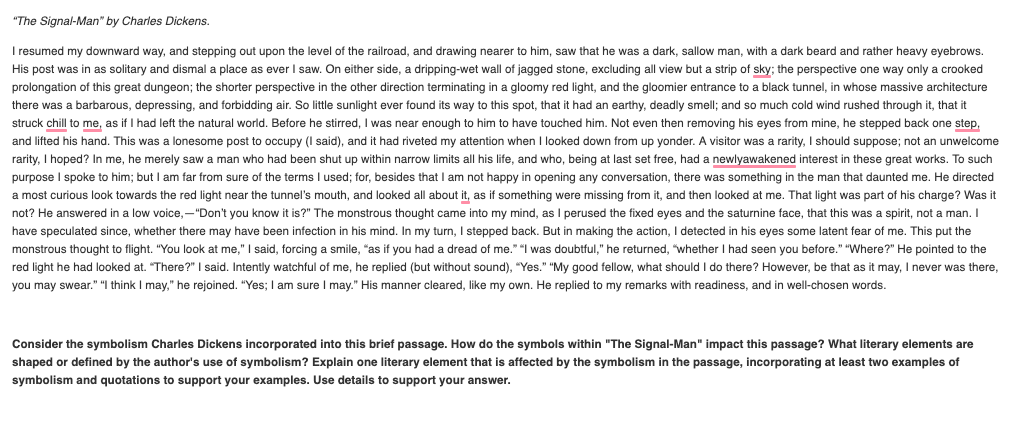 "The Signal-Man" by Charles Dickens.

I resumed my downward way, and stepping out upon the level of the railroad, and drawing nearer to him, saw that he was a dark, sallow man, with a dark beard and rather heavy eyebrows. His post was in as solitary and dismal a place as ever I saw. On either side, a dripping-wet wall of jagged stone, excluding all view but a strip of sky; the perspective one way only a crooked prolongation of this great dungeon; the shorter perspective in the other direction terminating in a gloomy red light, and the gloomier entrance to a black tunnel, in whose massive architecture there was a barbarous, depressing, and forbidding air. So little sunlight ever found its way to this spot, that it had an earthy, deadly smell; and so much cold wind rushed through it, that it struck chill to me, as if I had left the natural world. Before he stirred, I was near enough to him to have touched him. Not even then removing his eyes from mine, he stepped back one step, and lifted his hand. This was a lonesome post to occupy (I said), and it had riveted my attention when I looked down from up yonder. A visitor was a rarity, I should suppose; not an unwelcome rarity, I hoped? In me, he merely saw a man who had been shut up within narrow limits all his life, and who, being at last set free, had a newlyawakened interest in these great works. To such purpose I spoke to him; but I am far from sure of the terms I used; for, besides that I am not happy in opening any conversation, there was something in the man that daunted me. He directed a most curious look towards the red light near the tunnel's mouth, and looked all about it, as if something were missing from it, and then looked at me. That light was part of his charge? Was it not? He answered in a low voice,—"Don't you know it is?" The monstrous thought came into my mind, as I perused the fixed eyes and the saturnine face, that this was a spirit, not a man. I have speculated since, whether there may have been infection in his mind. In my turn, I stepped back. But in making the action, I detected in his eyes some latent fear of me. This put the monstrous thought to flight. "You look at me," I said, forcing a smile, "as if you had a dread of me." "I was doubtful," he returned, "whether I had seen you before." "Where?" He pointed to the red light he had looked at. "There?" I said. Intently watchful of me, he replied (but without sound), "Yes." "My good fellow, what should I do there? However, be that as it may, I never was there, you may swear." "I think I may," he rejoined. "Yes; I am sure I may." His manner cleared, like my own. He replied to my remarks with readiness, and in well-chosen words.

Consider the symbolism Charles Dickens incorporated into this brief passage. How do the symbols within "The Signal-Man" impact this passage? What literary elements are shaped or defined by the author's use of symbolism? Explain one literary element that is affected by the symbolism in the passage, incorporating at least two examples of symbolism and quotations to support your examples. Use details to support your answer.